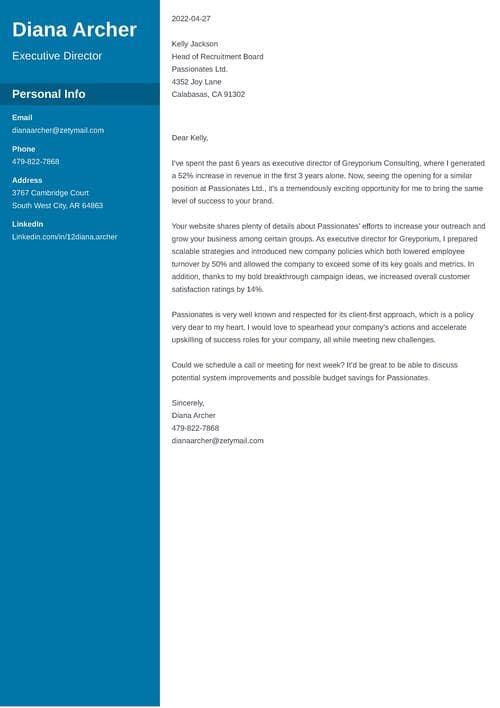 Diana Archer

Executive Director

Personal Info

Email
dianaarcher@zetymail.com

Phone
479-822-7868

Address
3767 Cambridge Court
South West City, AR 64863

LinkedIn
Linkedin.com/in/12diana.archer

2022-04-27

Kelly Jackson
Head of Recruitment Board
Passionates Ltd.
4352 Joy Lane
Calabasas, CA 91302

Dear Kelly,

I've spent the past 6 years as executive director of Greyporium Consulting, where I generated a 52% increase in revenue in the first 3 years alone. Now, seeing the opening for a similar position at Passionates Ltd., it's a tremendously exciting opportunity for me to bring the same level of success to your brand.

Your website shares plenty of details about Passionates' efforts to increase your outreach and grow your business among certain groups. As executive director for Greyporium, I prepared scalable strategies and introduced new company policies which both lowered employee turnover by 50% and allowed the company to exceed some of its key goals and metrics. In addition, thanks to my bold breakthrough campaign ideas, we increased overall customer satisfaction ratings by 14%.

Passionates is very well known and respected for its client-first approach, which is a policy very dear to my heart. I would love to spearhead your company's actions and accelerate upskilling of success roles for your company, all while meeting new challenges.

Could we schedule a call or meeting for next week? It'd be great to be able to discuss potential system improvements and possible budget savings for Passionates.

Sincerely,
Diana Archer
479-822-7868
dianaarcher@zetymail.com